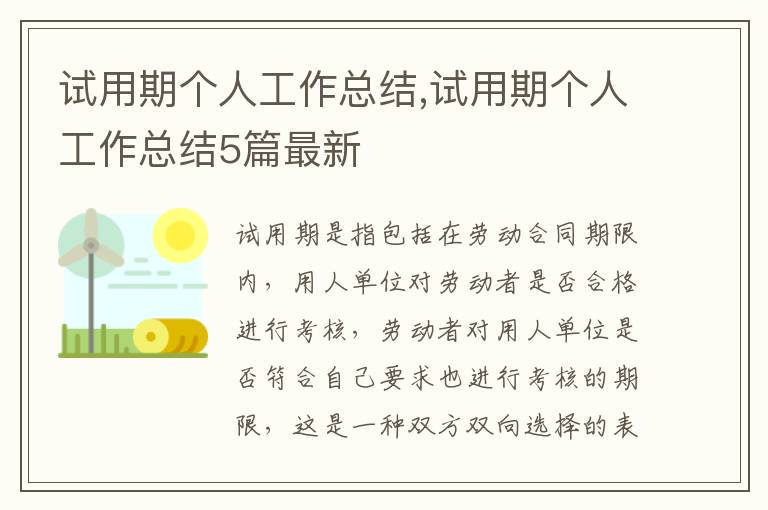 试用期个人工作总结,试用期个人工作总结5篇最新

试用期是指包括在劳动合同期限内，用人单位对劳动者是否合格进行考核，劳动者对用人单位是否符合自己要求也进行考核的期限，这是一种双方双向选择的表